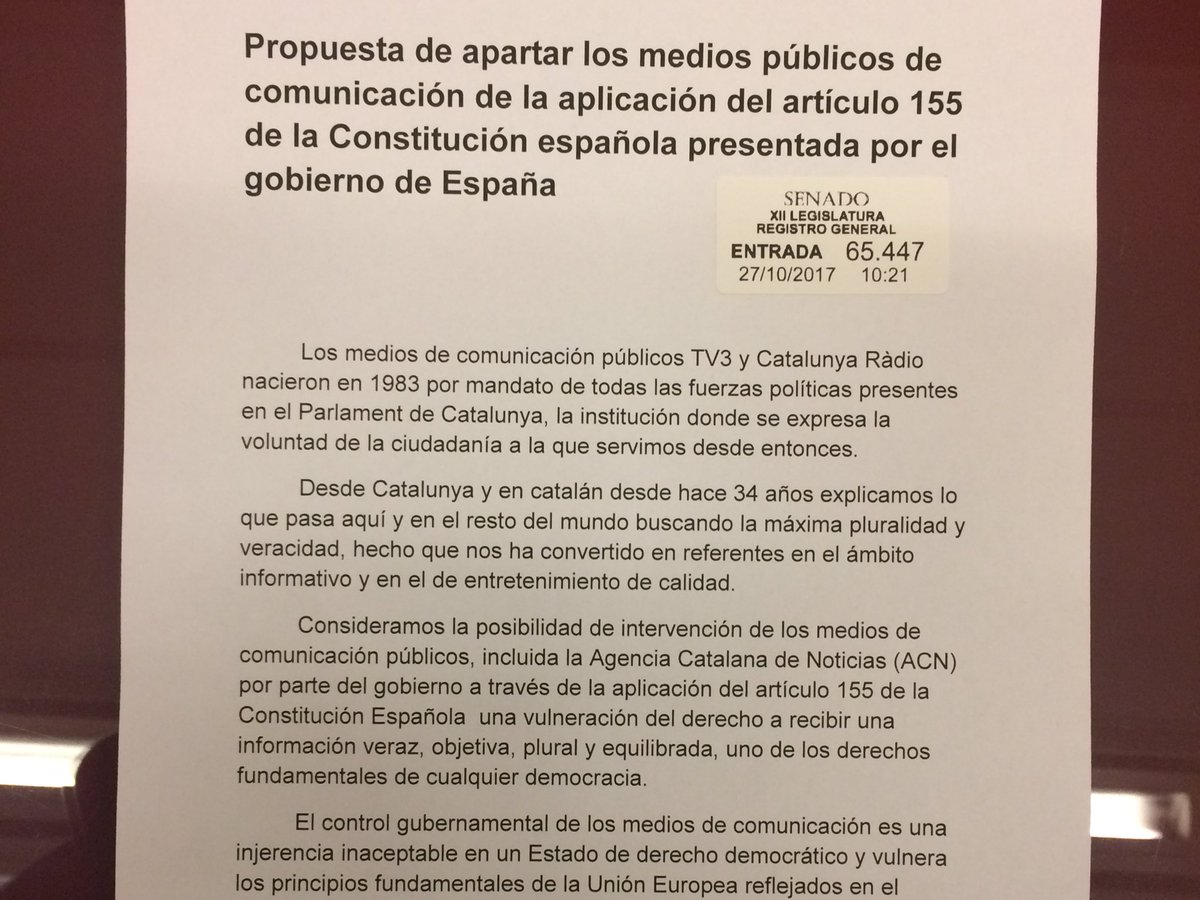 Propuesta de apartar los medios públicos de comunicación de la aplicación del artículo 155 de la Constitución española presentada por el gobierno de España

SENADO
XII LEGISLATURA
REGISTRO GENERAL
ENTRADA 65.447
27/10/2017 10:21

Los medios de comunicación públicos TV3 y Catalunya Ràdio nacieron en 1983 por mandato de todas las fuerzas políticas presentes en el Parlament de Catalunya, la institución donde se expresa la voluntad de la ciudadanía a la que servimos desde entonces.

Desde Catalunya y en catalán desde hace 34 años explicamos lo que pasa aquí y en el resto del mundo buscando la máxima pluralidad y veracidad, hecho que nos ha convertido en referentes en el ámbito informativo y en el de entretenimiento de calidad.

Consideramos la posibilidad de intervención de los medios de comunicación públicos, incluida la Agencia Catalana de Noticias (ACN) por parte del gobierno a través de la aplicación del artículo 155 de la Constitución Española una vulneración del derecho a recibir una información veraz, objetiva, plural y equilibrada, uno de los derechos fundamentales de cualquier democracia.

El control gubernamental de los medios de comunicación es una injerencia inaceptable en un Estado de derecho democrático y vulnera los principios fundamentales de la Unión Europea reflejados en el